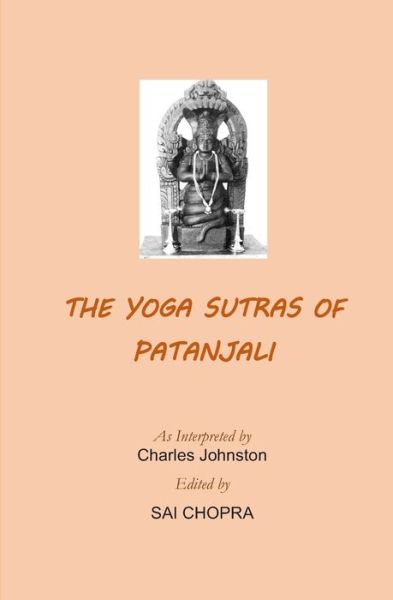 THE YOGA SUTRAS OF PATANJALI

As Interpreted by
Charles Johnston
Edited by
SAI CHOPRA